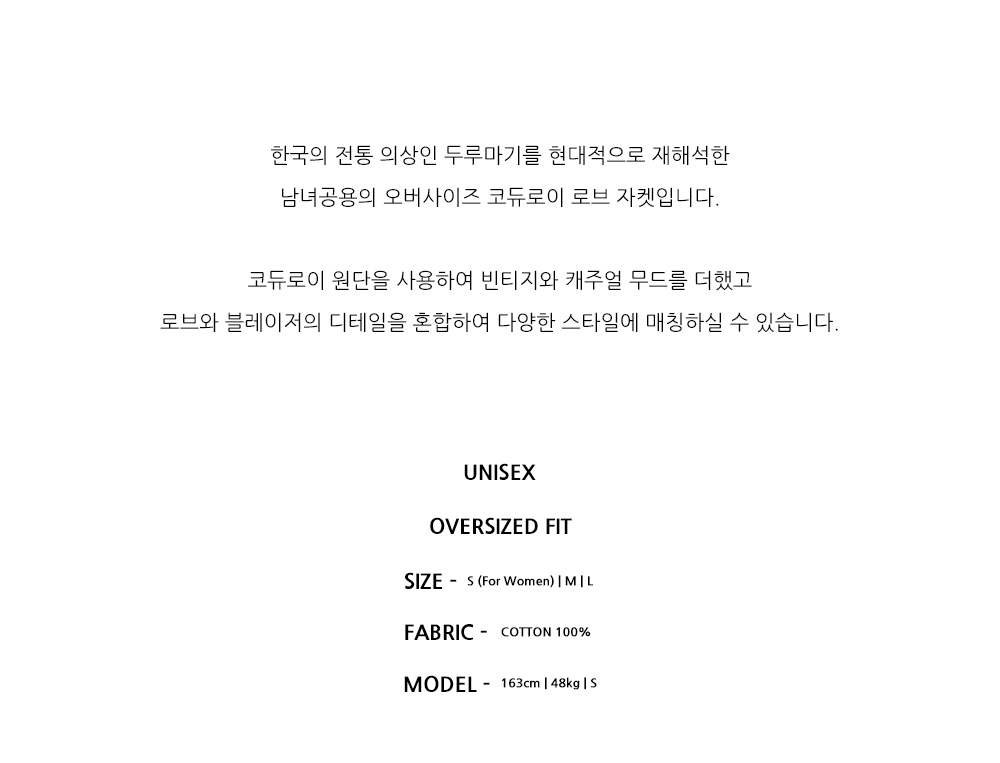 한국의 전통 의상인 두루마기를 현대적으로 재해석한
남녀공용의 오버사이즈 코듀로이 로브 자켓입니다.

코듀로이 원단을 사용하여 빈티지와 캐주얼 무드를 더했고
로브와 블레이저의 디테일을 혼합하여 다양한 스타일에 매칭하실 수 있습니다.

UNISEX

OVERSIZED FIT

SIZE - S (For Women) | M | L

FABRIC - COTTON 100%

MODEL - 163cm | 48kg | S